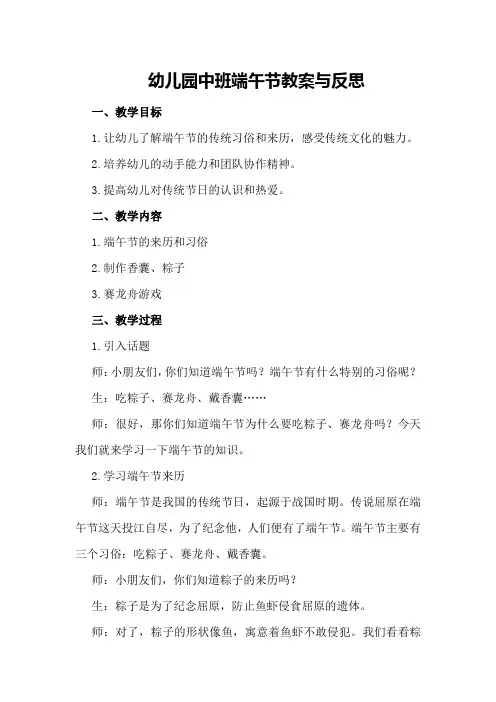 幼儿园中班端午节教案与反思

一、教学目标

1.让幼儿了解端午节的传统习俗和来历，感受传统文化的魅力。

2.培养幼儿的动手能力和团队协作精神。

3.提高幼儿对传统节日的认识和热爱。

二、教学内容

1.端午节的来历和习俗

2.制作香囊、粽子

3.赛龙舟游戏

三、教学过程

1.引入话题

师：小朋友们，你们知道端午节吗？端午节有什么特别的习俗呢？

生：吃粽子、赛龙舟、戴香囊……

师：很好，那你们知道端午节为什么要吃粽子、赛龙舟吗？今天我们就来学习一下端午节的知识。

2.学习端午节来历

师：端午节是我国的传统节日，起源于战国时期。传说屈原在端午节这天投江自尽，为了纪念他，人们便有了端午节。端午节主要有三个习俗：吃粽子、赛龙舟、戴香囊。

师：小朋友们，你们知道粽子的来历吗？

生：粽子是为了纪念屈原，防止鱼虾侵食屈原的遗体。

师：对了，粽子的形状像鱼，寓意着鱼虾不敢侵犯。我们看看粽